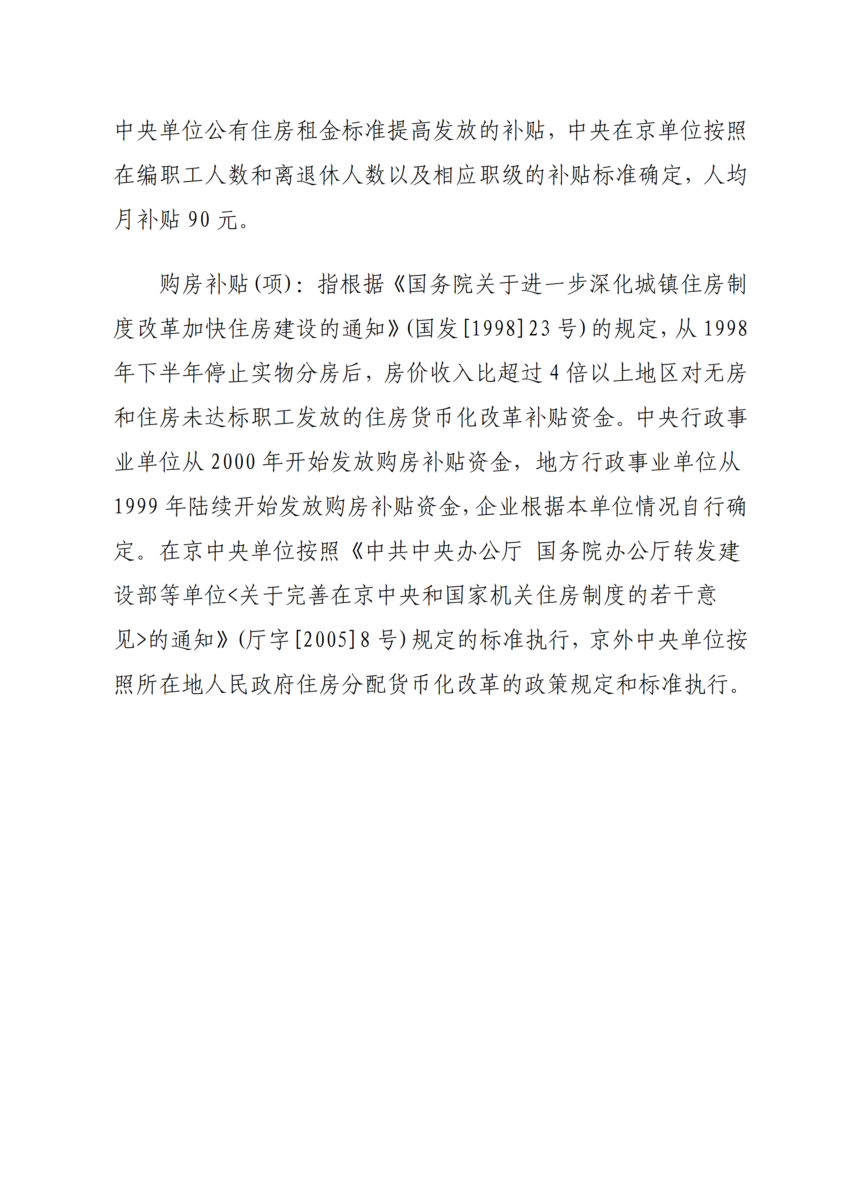 中央单位公有住房租金标准提高发放的补贴，中央在京单位按照在编职工人数和离退休人数以及相应职级的补贴标准确定，人均月补贴 90 元。

购房补贴（项）：指根据《国务院关于进一步深化城镇住房制度改革加快住房建设的通知》（国发[1998]23 号）的规定，从 1998 年下半年停止实物分房后，房价收入比超过 4 倍以上地区对无房和住房未达标职工发放的住房货币化改革补贴资金。中央行政事业单位从 2000 年开始发放购房补贴资金，地方行政事业单位从 1999 年陆续开始发放购房补贴资金，企业根据本单位情况自行确定。在京中央单位按照《中共中央办公厅 国务院办公厅转发建设部等单位<关于完善在京中央和国家机关住房制度的若干意见>的通知》（厅字[2005]8 号）规定的标准执行，京外中央单位按照所在地人民政府住房分配货币化改革的政策规定和标准执行。